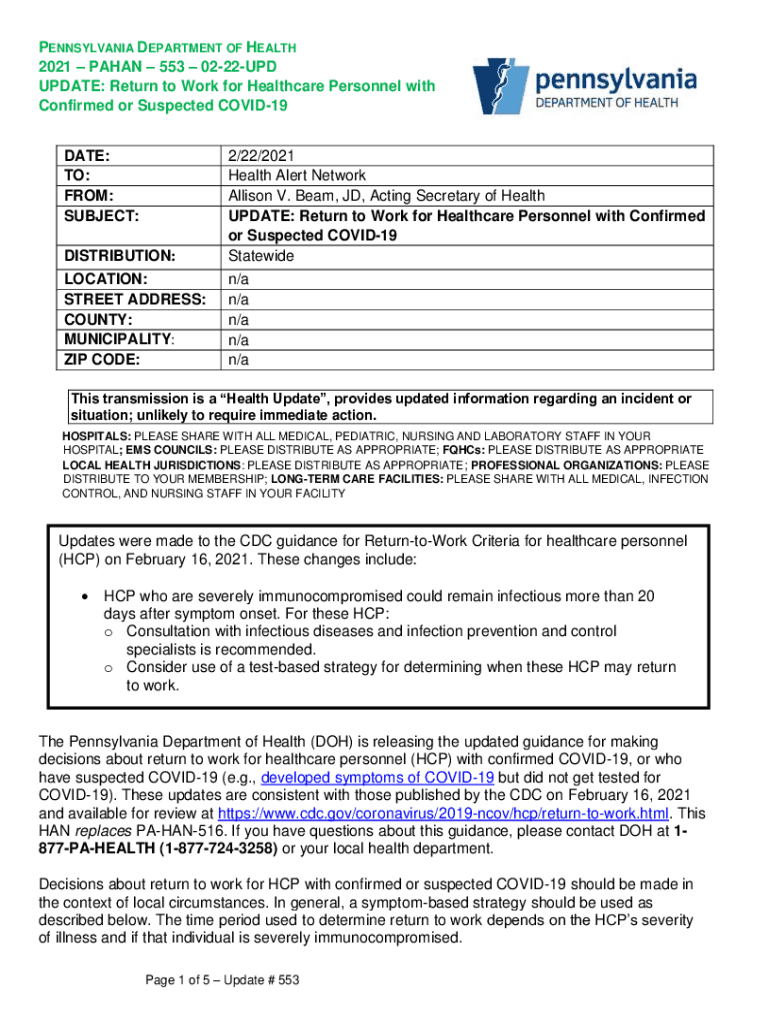 PENNSYLVANIA DEPARTMENT OF HEALTH
2021 – PAHAN – 553 – 02-22-UPD
UPDATE: Return to Work for Healthcare Personnel with Confirmed or Suspected COVID-19

pennsylvania
DEPARTMENT OF HEALTH

| DATE: | 2/22/2021 |
|---|---|
| TO: | Health Alert Network |
| FROM: | Allison V. Beam, JD, Acting Secretary of Health |
| SUBJECT: | UPDATE: Return to Work for Healthcare Personnel with Confirmed or Suspected COVID-19 |
| DISTRIBUTION: | Statewide |
| LOCATION: | n/a |
| STREET ADDRESS: | n/a |
| COUNTY: | n/a |
| MUNICIPALITY: | n/a |
| ZIP CODE: | n/a |

This transmission is a “Health Update”, provides updated information regarding an incident or situation; unlikely to require immediate action.

HOSPITALS: PLEASE SHARE WITH ALL MEDICAL, PEDIATRIC, NURSING AND LABORATORY STAFF IN YOUR HOSPITAL; EMS COUNCILS: PLEASE DISTRIBUTE AS APPROPRIATE; FQHCs: PLEASE DISTRIBUTE AS APPROPRIATE LOCAL HEALTH JURISDICTIONS: PLEASE DISTRIBUTE AS APPROPRIATE; PROFESSIONAL ORGANIZATIONS: PLEASE DISTRIBUTE TO YOUR MEMBERSHIP; LONG-TERM CARE FACILITIES: PLEASE SHARE WITH ALL MEDICAL, INFECTION CONTROL, AND NURSING STAFF IN YOUR FACILITY

Updates were made to the CDC guidance for Return-to-Work Criteria for healthcare personnel (HCP) on February 16, 2021. These changes include:

• HCP who are severely immunocompromised could remain infectious more than 20 days after symptom onset. For these HCP:
  o Consultation with infectious diseases and infection prevention and control specialists is recommended.
  o Consider use of a test-based strategy for determining when these HCP may return to work.

The Pennsylvania Department of Health (DOH) is releasing the updated guidance for making decisions about return to work for healthcare personnel (HCP) with confirmed COVID-19, or who have suspected COVID-19 (e.g., developed symptoms of COVID-19 but did not get tested for COVID-19). These updates are consistent with those published by the CDC on February 16, 2021 and available for review at https://www.cdc.gov/coronavirus/2019-ncov/hcp/return-to-work.html. This HAN replaces PA-HAN-516. If you have questions about this guidance, please contact DOH at 1-877-PA-HEALTH (1-877-724-3258) or your local health department.

Decisions about return to work for HCP with confirmed or suspected COVID-19 should be made in the context of local circumstances. In general, a symptom-based strategy should be used as described below. The time period used to determine return to work depends on the HCP’s severity of illness and if that individual is severely immunocompromised.

Page 1 of 5 – Update # 553